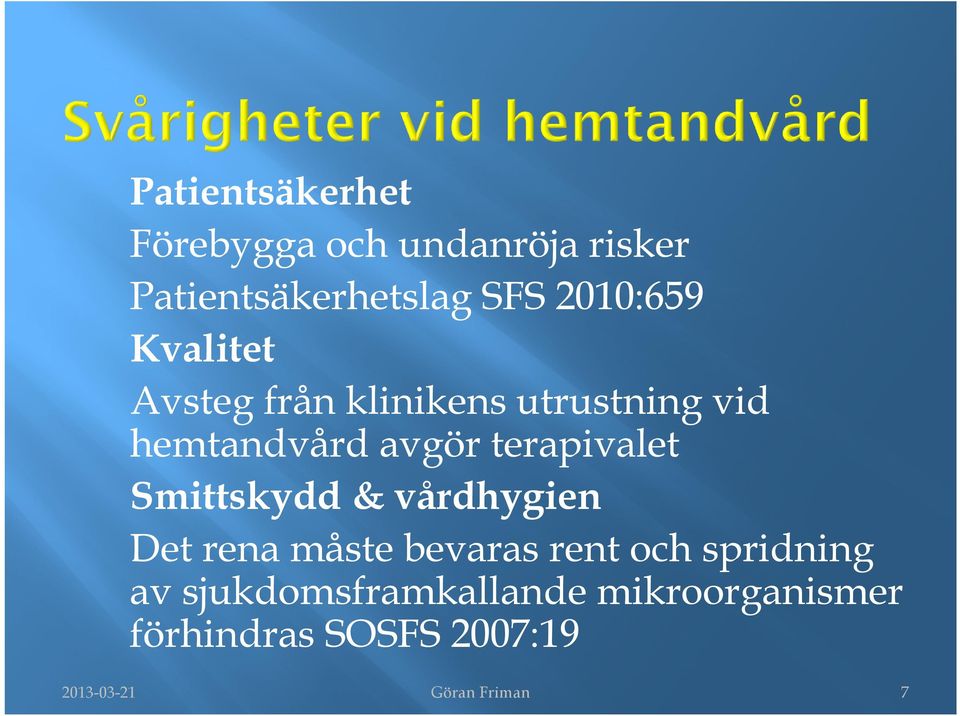 Svårigheter vid hemtandvård

Patientsäkerhet

Förebygga och undanröja risker

Patientsäkerhetslag SFS 2010:659

Kvalitet

Avsteg från klinikens utrustning vid hemtandvård avgör terapivalet

Smittskydd & vårdhygien

Det rena måste bevaras rent och spridning av sjukdomsframkallande mikroorganismer förhindras SOSFS 2007:19

2013-03-21

Göran Friman

7